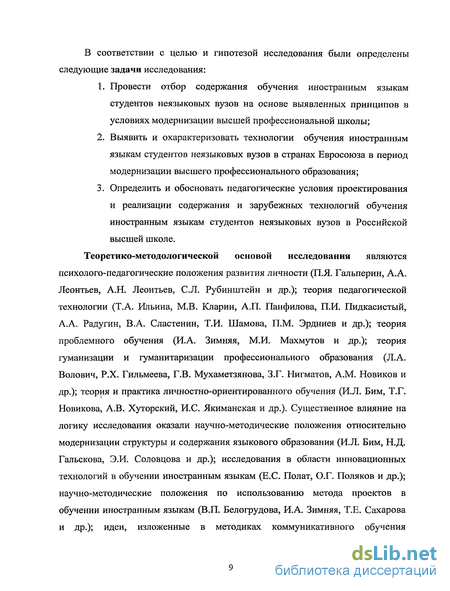 В соответствии с целью и гипотезой исследования были определены следующие задачи исследования:

1. Провести отбор содержания обучения иностранным языкам студентов неязыковых вузов на основе выявленных принципов в условиях модернизации высшей профессиональной школы;

2. Выявить и охарактеризовать технологии обучения иностранным языкам студентов неязыковых вузов в странах Евросоюза в период модернизации высшего профессионального образования;

3. Определить и обосновать педагогические условия проектирования и реализации содержания и зарубежных технологий обучения иностранным языкам студентов неязыковых вузов в Российской высшей школе.

Теоретико-методологической основой исследования являются психолого-педагогические положения развития личности (П.Я. Гальперин, А.А. Леонтьев, А.Н. Леонтьев, С.Л. Рубинштейн и др.); теория педагогической технологии (Т.А. Ильина, М.В. Кларин, А.П. Панфилова, П.И. Пидкасистый, А.А. Радугин, В.А. Сластенин, Т.И. Шамова, П.М. Эрдниев и др.); теория проблемного обучения (И.А. Зимняя, М.И. Махмутов и др.); теория гуманизации и гуманитаризации профессионального образования (Л.А. Волович, Р.Х. Гильмеева, Г.В. Мухаметзянова, З.Г. Нигматов, А.М. Новиков и др.); теория и практика личностно-ориентированного обучения (И.Л. Бим, Т.Г. Новикова, А.В. Хуторский, И.С. Якиманская и др.). Существенное влияние на логику исследования оказали научно-методические положения относительно модернизации структуры и содержания языкового образования (И.Л. Бим, Н.Д. Гальскова, Э.И. Соловцова и др.); исследования в области инновационных технологий в обучении иностранным языкам (Е.С. Полат, О.Г. Поляков и др.); научно-методические положения по использованию метода проектов в обучении иностранным языкам (В.П. Белогрудова, И.А. Зимняя, Т.Е. Сахарова и др.); идеи, изложенные в методиках коммуникативного обучения

9

dsLib.net
библиотека диссертаций